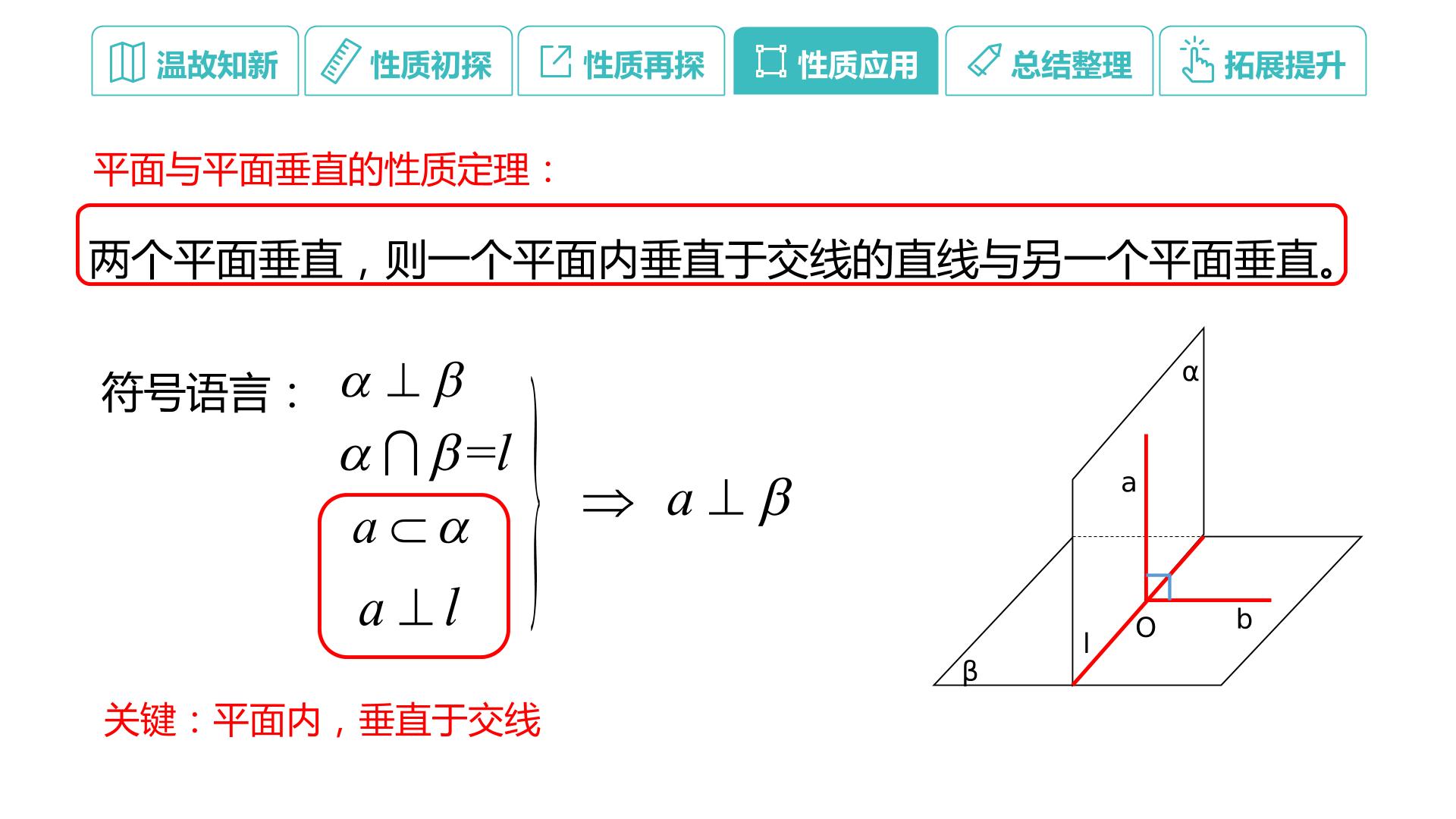 温故知新 性质初探 性质再探 性质应用 总结整理 拓展提升

平面与平面垂直的性质定理：

两个平面垂直，则一个平面内垂直于交线的直线与另一个平面垂直。

符号语言：
$\alpha \perp \beta$
$\alpha \cap \beta = l$
$a \subset \alpha$
$a \perp l$
$\Rightarrow a \perp \beta$

α
a
O
b
l
β

关键：平面内，垂直于交线